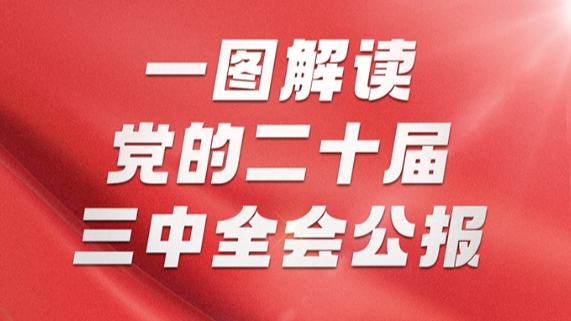 一图解读
党的二十届
三中全会公报